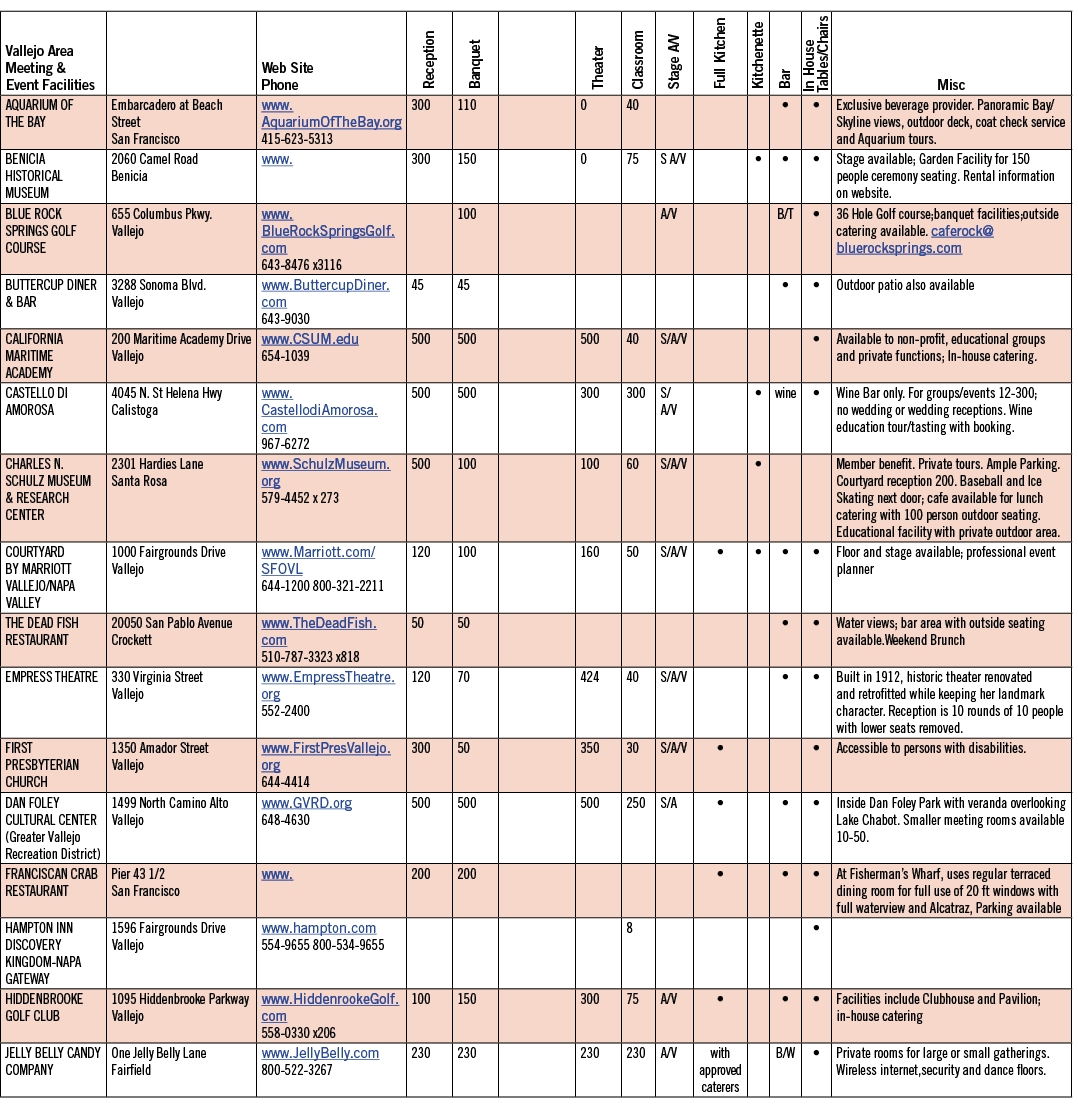 | Vallejo Area Meeting & Event Facilities | | Web Site Phone | Reception | Banquet | | Theater | Classroom | Stage A/V | Full Kitchen | Kitchenette | Bar | In House Tables/Chairs | Misc |
|---|---|---|---|---|---|---|---|---|---|---|---|---|---|
| AQUARIUM OF THE BAY | Embarcadero at Beach Street San Francisco | www. AquariumOfTheBay.org 415-623-5313 | 300 | 110 | | 0 | 40 | | | | • | • | Exclusive beverage provider. Panoramic Bay/ Skyline views, outdoor deck, coat check service and Aquarium tours. |
| BENICIA HISTORICAL MUSEUM | 2060 Camel Road Benicia | www. | 300 | 150 | | 0 | 75 | S A/V | | • | • | • | Stage available; Garden Facility for 150 people ceremony seating. Rental information on website. |
| BLUE ROCK SPRINGS GOLF COURSE | 655 Columbus Pkwy. Vallejo | www. BlueRockSpringsGolf. com 643-8476 x3116 | | 100 | | | | A/V | | | B/T | • | 36 Hole Golf course;banquet facilities;outside catering available. caferock@ bluerocksprings.com |
| BUTTERCUP DINER & BAR | 3288 Sonoma Blvd. Vallejo | www.ButtercupDiner. com 643-9030 | 45 | 45 | | | | | | | • | • | Outdoor patio also available |
| CALIFORNIA MARITIME ACADEMY | 200 Maritime Academy Drive Vallejo | www.CSUM.edu 654-1039 | 500 | 500 | | 500 | 40 | S/A/V | | | | • | Available to non-profit, educational groups and private functions; In-house catering. |
| CASTELLO DI AMOROSA | 4045 N. St Helena Hwy Calistoga | www. CastellodiAmorosa. com 967-6272 | 500 | 500 | | 300 | 300 | S/ A/V | | • | wine | • | Wine Bar only. For groups/events 12-300; no wedding or wedding receptions. Wine education tour/tasting with booking. |
| CHARLES N. SCHULZ MUSEUM & RESEARCH CENTER | 2301 Hardies Lane Santa Rosa | www.SchulzMuseum. org 579-4452 x 273 | 500 | 100 | | 100 | 60 | S/A/V | | • | | | Member benefit. Private tours. Ample Parking. Courtyard reception 200. Baseball and Ice Skating next door; cafe available for lunch catering with 100 person outdoor seating. Educational facility with private outdoor area. |
| COURTYARD BY MARRIOTT VALLEJO/NAPA VALLEY | 1000 Fairgrounds Drive Vallejo | www.Marriott.com/ SFOVL 644-1200 800-321-2211 | 120 | 100 | | 160 | 50 | S/A/V | • | • | • | • | Floor and stage available; professional event planner |
| THE DEAD FISH RESTAURANT | 20050 San Pablo Avenue Crockett | www.TheDeadFish. com 510-787-3323 x818 | 50 | 50 | | | | | | | • | • | Water views; bar area with outside seating available.Weekend Brunch |
| EMPRESS THEATRE | 330 Virginia Street Vallejo | www.EmpressTheatre. org 552-2400 | 120 | 70 | | 424 | 40 | S/A/V | | | • | • | Built in 1912, historic theater renovated and retrofitted while keeping her landmark character. Reception is 10 rounds of 10 people with lower seats removed. |
| FIRST PRESBYTERIAN CHURCH | 1350 Amador Street Vallejo | www.FirstPresVallejo. org 644-4414 | 300 | 50 | | 350 | 30 | S/A/V | • | | | • | Accessible to persons with disabilities. |
| DAN FOLEY CULTURAL CENTER (Greater Vallejo Recreation District) | 1499 North Camino Alto Vallejo | www.GVRD.org 648-4630 | 500 | 500 | | 500 | 250 | S/A | • | | • | • | Inside Dan Foley Park with veranda overlooking Lake Chabot. Smaller meeting rooms available 10-50. |
| FRANCISCAN CRAB RESTAURANT | Pier 43 1/2 San Francisco | www. | 200 | 200 | | | | | • | | • | • | At Fisherman's Wharf, uses regular terraced dining room for full use of 20 ft windows with full waterview and Alcatraz, Parking available |
| HAMPTON INN DISCOVERY KINGDOM-NAPA GATEWAY | 1596 Fairgrounds Drive Vallejo | www.hampton.com 554-9655 800-534-9655 | | | | | 8 | | | | | • | |
| HIDDENBROOKE GOLF CLUB | 1095 Hiddenbrooke Parkway Vallejo | www.HiddenrookeGolf. com 558-0330 x206 | 100 | 150 | | 300 | 75 | A/V | • | | • | • | Facilities include Clubhouse and Pavilion; in-house catering |
| JELLY BELLY CANDY COMPANY | One Jelly Belly Lane Fairfield | www.JellyBelly.com 800-522-3267 | 230 | 230 | | 230 | 230 | A/V | with approved caterers | | B/W | • | Private rooms for large or small gatherings. Wireless internet,security and dance floors. |